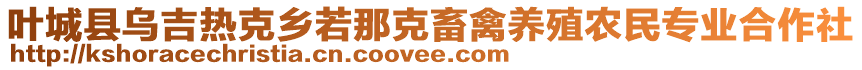 叶城县乌吉热克乡若那克畜禽养殖农民专业合作社
http://kshoracechristia.cn.coovee.com